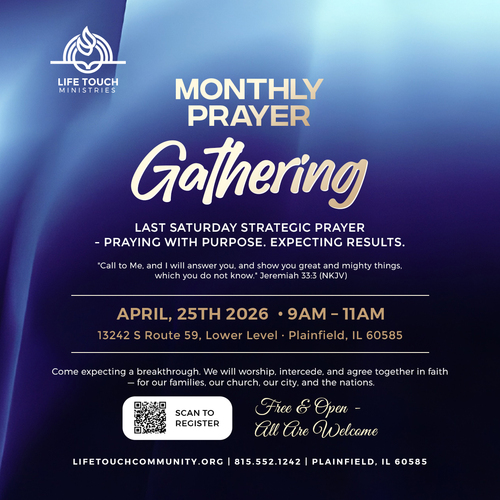 LIFE TOUCH
MINISTRIES

MONTHLY
PRAYER

Gathering

LAST SATURDAY STRATEGIC PRAYER
- PRAYING WITH PURPOSE. EXPECTING RESULTS.

"Call to Me, and I will answer you, and show you great and mighty things, which you do not know." Jeremiah 33:3 (NKJV)

APRIL, 25TH 2026 • 9AM – 11AM

13242 S Route 59, Lower Level · Plainfield, IL 60585

Come expecting a breakthrough. We will worship, intercede, and agree together in faith — for our families, our church, our city, and the nations.

SCAN TO
REGISTER

Free & Open -
All Are Welcome

LIFETOUCHCOMMUNITY.ORG | 815.552.1242 | PLAINFIELD, IL 60585